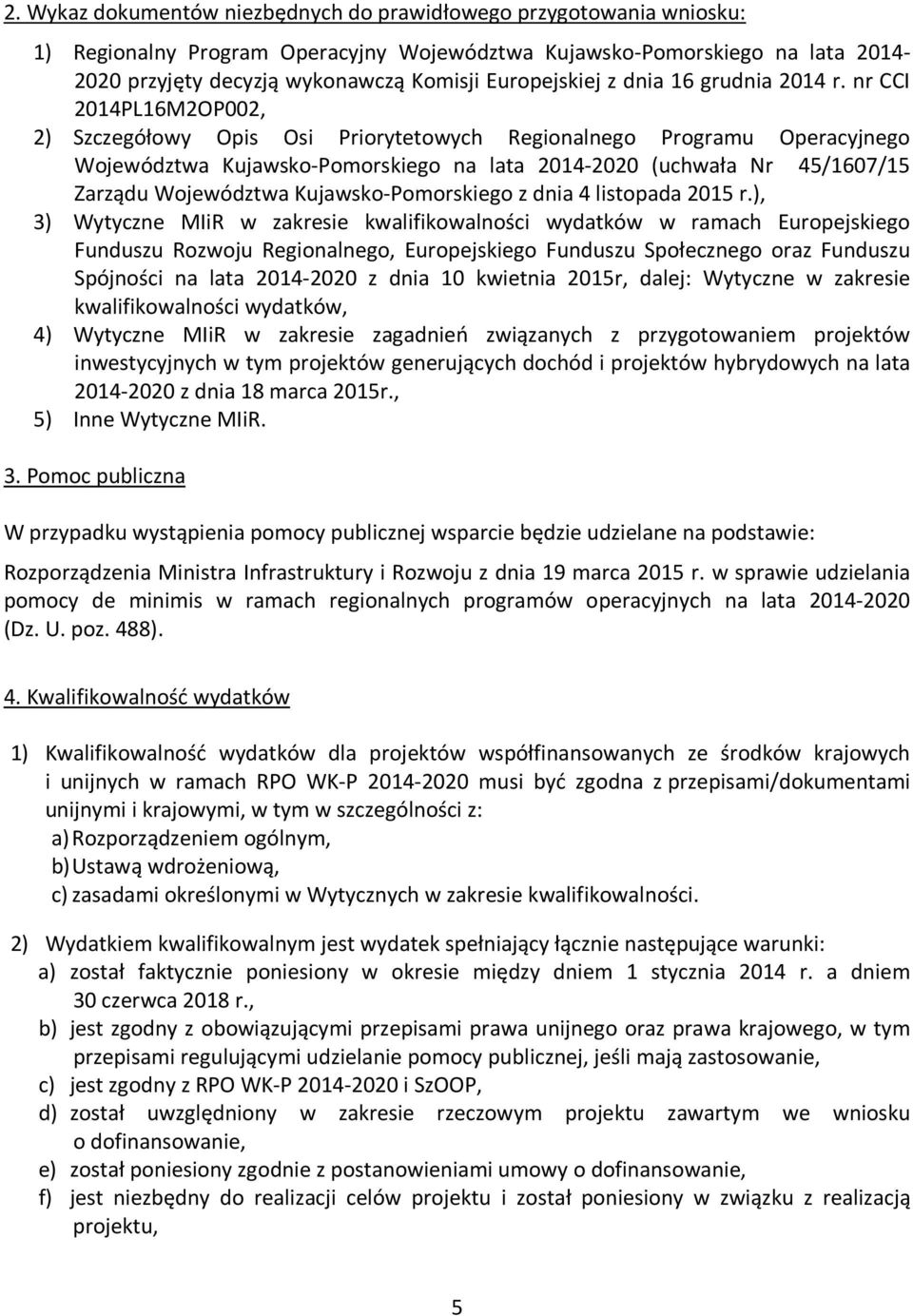 2. Wykaz dokumentów niezbędnych do prawidłowego przygotowania wniosku:

1) Regionalny Program Operacyjny Województwa Kujawsko-Pomorskiego na lata 2014-2020 przyjęty decyzją wykonawczą Komisji Europejskiej z dnia 16 grudnia 2014 r. nr CCI 2014PL16M2OP002,
2) Szczegółowy Opis Osi Priorytetowych Regionalnego Programu Operacyjnego Województwa Kujawsko-Pomorskiego na lata 2014-2020 (uchwała Nr 45/1607/15 Zarządu Województwa Kujawsko-Pomorskiego z dnia 4 listopada 2015 r.),
3) Wytyczne MIiR w zakresie kwalifikowalności wydatków w ramach Europejskiego Funduszu Rozwoju Regionalnego, Europejskiego Funduszu Społecznego oraz Funduszu Spójności na lata 2014-2020 z dnia 10 kwietnia 2015r, dalej: Wytyczne w zakresie kwalifikowalności wydatków,
4) Wytyczne MIiR w zakresie zagadnień związanych z przygotowaniem projektów inwestycyjnych w tym projektów generujących dochód i projektów hybrydowych na lata 2014-2020 z dnia 18 marca 2015r.,
5) Inne Wytyczne MIiR.

3. Pomoc publiczna

W przypadku wystąpienia pomocy publicznej wsparcie będzie udzielane na podstawie:

Rozporządzenia Ministra Infrastruktury i Rozwoju z dnia 19 marca 2015 r. w sprawie udzielania pomocy de minimis w ramach regionalnych programów operacyjnych na lata 2014-2020 (Dz. U. poz. 488).

4. Kwalifikowalność wydatków

1) Kwalifikowalność wydatków dla projektów współfinansowanych ze środków krajowych i unijnych w ramach RPO WK-P 2014-2020 musi być zgodna z przepisami/dokumentami unijnymi i krajowymi, w tym w szczególności z:
a) Rozporządzeniem ogólnym,
b) Ustawą wdrożeniową,
c) zasadami określonymi w Wytycznych w zakresie kwalifikowalności.

2) Wydatkiem kwalifikowalnym jest wydatek spełniający łącznie następujące warunki:
a) został faktycznie poniesiony w okresie między dniem 1 stycznia 2014 r. a dniem 30 czerwca 2018 r.,
b) jest zgodny z obowiązującymi przepisami prawa unijnego oraz prawa krajowego, w tym przepisami regulującymi udzielanie pomocy publicznej, jeśli mają zastosowanie,
c) jest zgodny z RPO WK-P 2014-2020 i SzOOP,
d) został uwzględniony w zakresie rzeczowym projektu zawartym we wniosku o dofinansowanie,
e) został poniesiony zgodnie z postanowieniami umowy o dofinansowanie,
f) jest niezbędny do realizacji celów projektu i został poniesiony w związku z realizacją projektu,

5